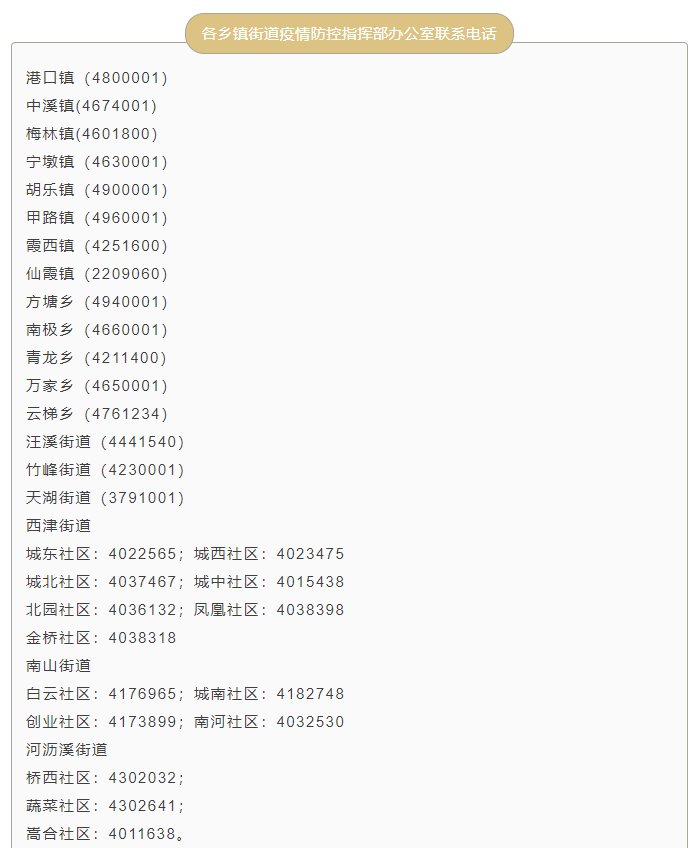 各乡镇街道疫情防控指挥部办公室联系电话

港口镇（4800001）
中溪镇(4674001)
梅林镇(4601800)
宁墩镇（4630001）
胡乐镇（4900001）
甲路镇（4960001）
霞西镇（4251600）
仙霞镇（2209060）
方塘乡（4940001）
南极乡（4660001）
青龙乡（4211400）
万家乡（4650001）
云梯乡（4761234）
汪溪街道（4441540）
竹峰街道（4230001）
天湖街道（3791001）
西津街道
城东社区：4022565；城西社区：4023475
城北社区：4037467；城中社区：4015438
北园社区：4036132；凤凰社区：4038398
金桥社区：4038318
南山街道
白云社区：4176965；城南社区：4182748
创业社区：4173899；南河社区：4032530
河沥溪街道
桥西社区：4302032；
蔬菜社区：4302641；
嵩合社区：4011638。